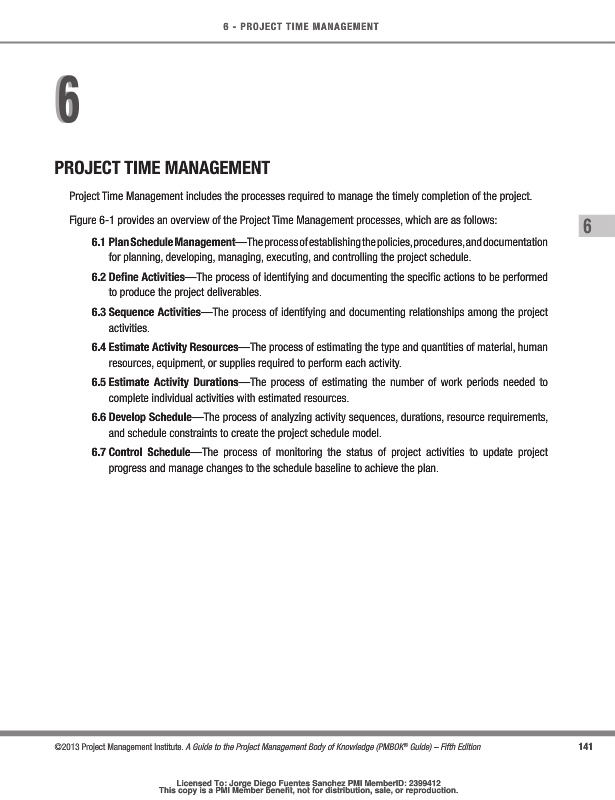 6 - PROJECT TIME MANAGEMENT

6

PROJECT TIME MANAGEMENT

Project Time Management includes the processes required to manage the timely completion of the project.

Figure 6-1 provides an overview of the Project Time Management processes, which are as follows:

6

6.1 Plan Schedule Management—The process of establishing the policies, procedures, and documentation for planning, developing, managing, executing, and controlling the project schedule.

6.2 Define Activities—The process of identifying and documenting the specific actions to be performed to produce the project deliverables.

6.3 Sequence Activities—The process of identifying and documenting relationships among the project activities.

6.4 Estimate Activity Resources—The process of estimating the type and quantities of material, human resources, equipment, or supplies required to perform each activity.

6.5 Estimate Activity Durations—The process of estimating the number of work periods needed to complete individual activities with estimated resources.

6.6 Develop Schedule—The process of analyzing activity sequences, durations, resource requirements, and schedule constraints to create the project schedule model.

6.7 Control Schedule—The process of monitoring the status of project activities to update project progress and manage changes to the schedule baseline to achieve the plan.

©2013 Project Management Institute. A Guide to the Project Management Body of Knowledge (PMBOK® Guide) – Fifth Edition 141

Licensed To: Jorge Diego Fuentes Sanchez PMI MemberID: 2399412
This copy is a PMI Member benefit, not for distribution, sale, or reproduction.